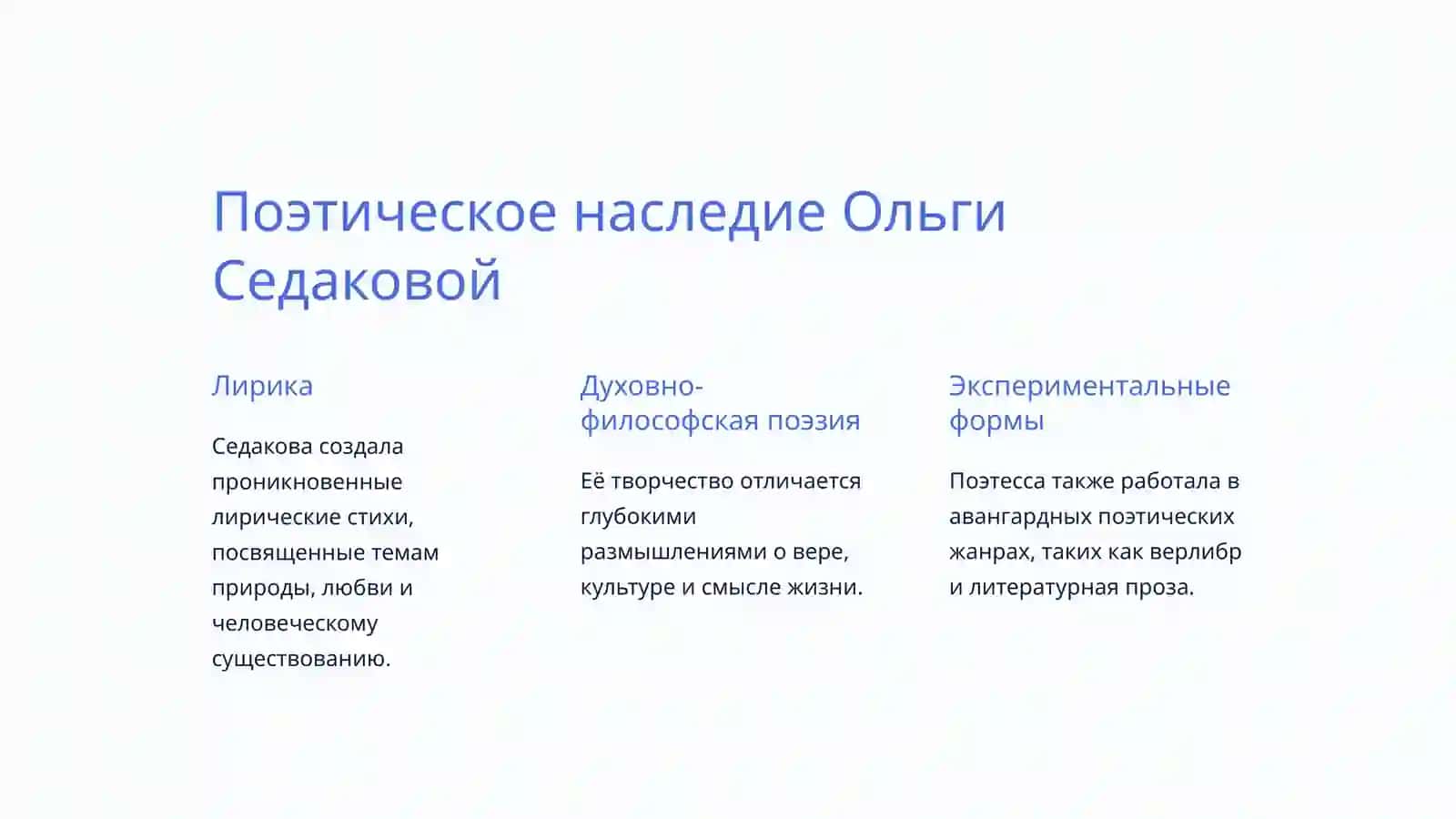 Поэтическое наследие Ольги Седаковой

Лирика

Седакова создала проникновенные лирические стихи, посвященные темам природы, любви и человеческому существованию.

Духовно-философская поэзия

Её творчество отличается глубокими размышлениями о вере, культуре и смысле жизни.

Экспериментальные формы

Поэтесса также работала в авангардных поэтических жанрах, таких как верлибр и литературная проза.